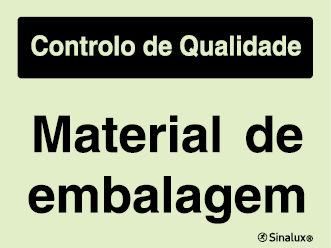 Controlo de Qualidade

Material de embalagem

Sinalux®